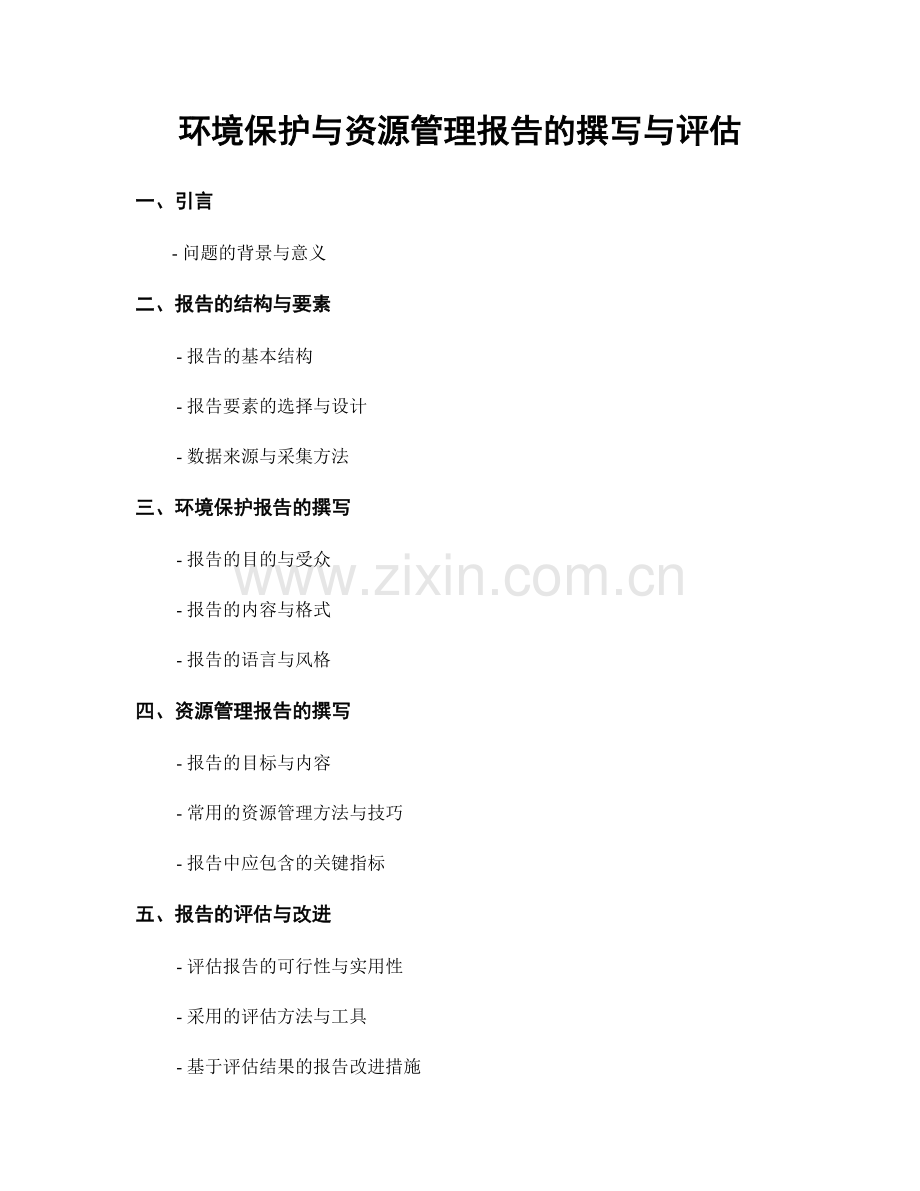 环境保护与资源管理报告的撰写与评估

一、引言

- 问题的背景与意义

二、报告的结构与要素

- 报告的基本结构

- 报告要素的选择与设计

- 数据来源与采集方法

三、环境保护报告的撰写

- 报告的目的与受众

- 报告的内容与格式

- 报告的语言与风格

四、资源管理报告的撰写

- 报告的目标与内容

- 常用的资源管理方法与技巧

- 报告中应包含的关键指标

五、报告的评估与改进

- 评估报告的可行性与实用性

- 采用的评估方法与工具

- 基于评估结果的报告改进措施

www.zixin.com.cn